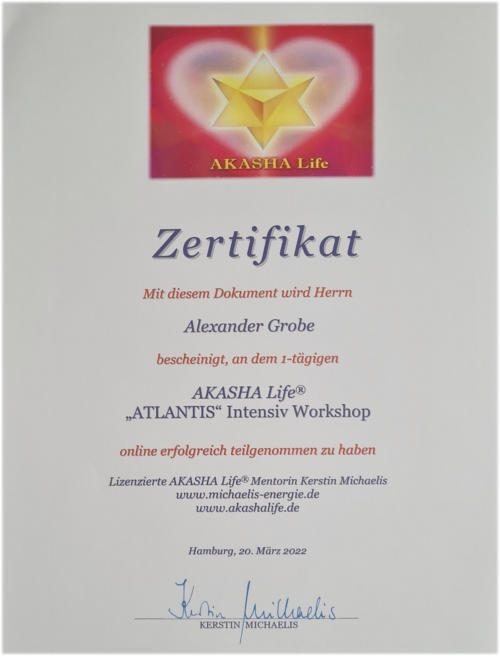 AKASHA Life

Zertifikat

Mit diesem Dokument wird Herrn

Alexander Grobe

bescheinigt, an dem 1-tägigen

AKASHA Life®
„ATLANTIS“ Intensiv Workshop

online erfolgreich teilgenommen zu haben

Lizenzierte AKASHA Life® Mentorin Kerstin Michaelis
www.michaelis-energie.de
www.akashalife.de

Hamburg, 20. März 2022

Kerstin Michaelis
KERSTIN MICHAELIS